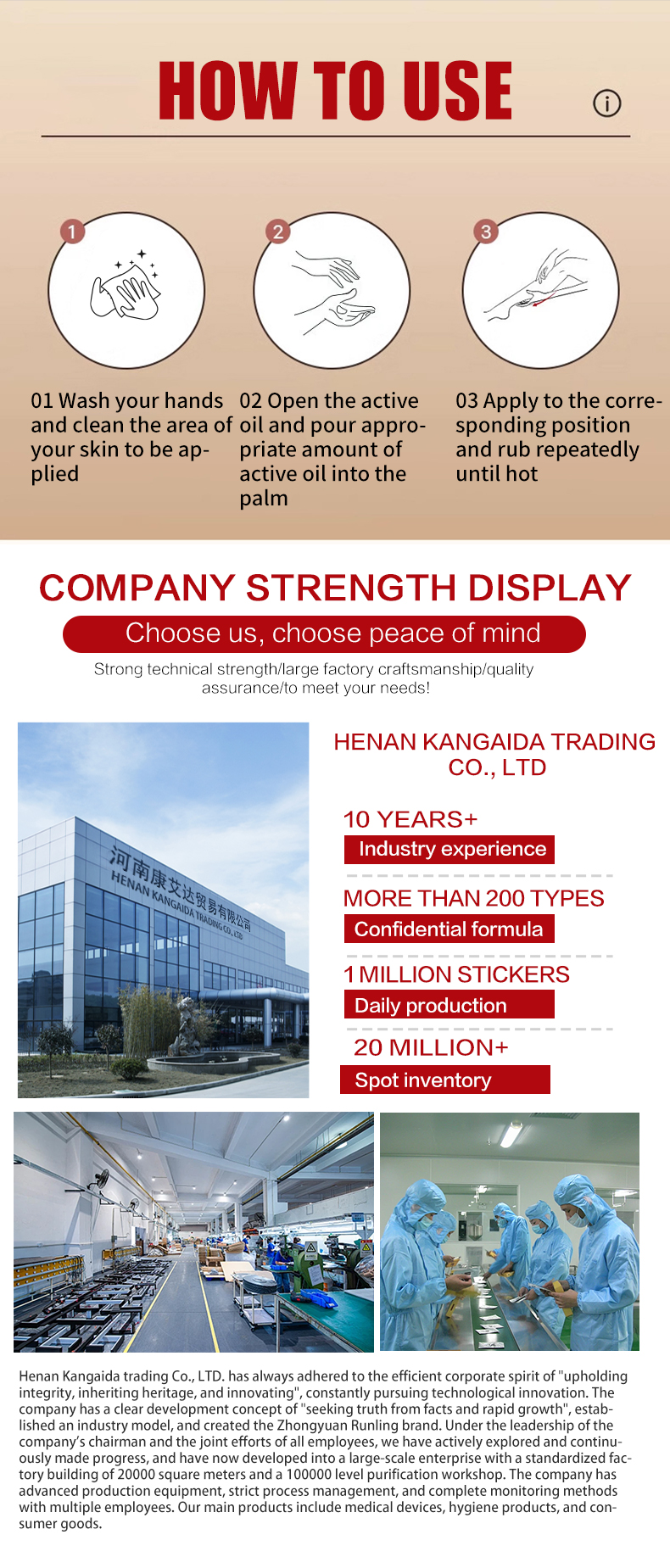 HOW TO USE

1

2

3

01 Wash your hands and clean the area of your skin to be applied

02 Open the active oil and pour appropriate amount of active oil into the palm

03 Apply to the corresponding position and rub repeatedly until hot

COMPANY STRENGTH DISPLAY

Choose us, choose peace of mind

Strong technical strength/large factory craftsmanship/quality assurance/to meet your needs!

河南康艾达贸易有限公司
HENAN KANGAIDA TRADING CO., LTD

HENAN KANGAIDA TRADING CO., LTD

10 YEARS+
Industry experience

MORE THAN 200 TYPES
Confidential formula

1 MILLION STICKERS
Daily production

20 MILLION+
Spot inventory

Henan Kangaida trading Co., LTD. has always adhered to the efficient corporate spirit of "upholding integrity, inheriting heritage, and innovating", constantly pursuing technological innovation. The company has a clear development concept of "seeking truth from facts and rapid growth", established an industry model, and created the Zhongyuan Runling brand. Under the leadership of the company's chairman and the joint efforts of all employees, we have actively explored and continuously made progress, and have now developed into a large-scale enterprise with a standardized factory building of 20000 square meters and a 100000 level purification workshop. The company has advanced production equipment, strict process management, and complete monitoring methods with multiple employees. Our main products include medical devices, hygiene products, and consumer goods.